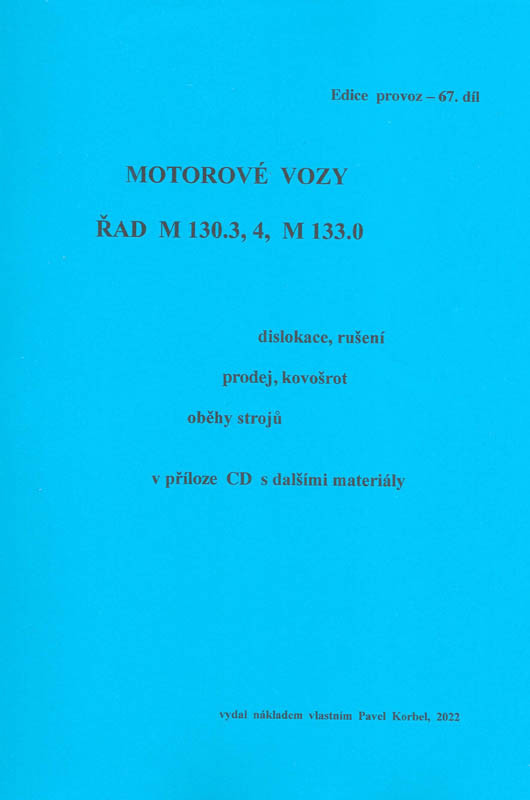 Edice provoz – 67. díl

MOTOROVÉ VOZY

ŘAD M 130.3, 4, M 133.0

dislokace, rušení

prodej, kovošrot

oběhy strojů

v příloze CD s dalšími materiály

vydal nákladem vlastním Pavel Korbel, 2022